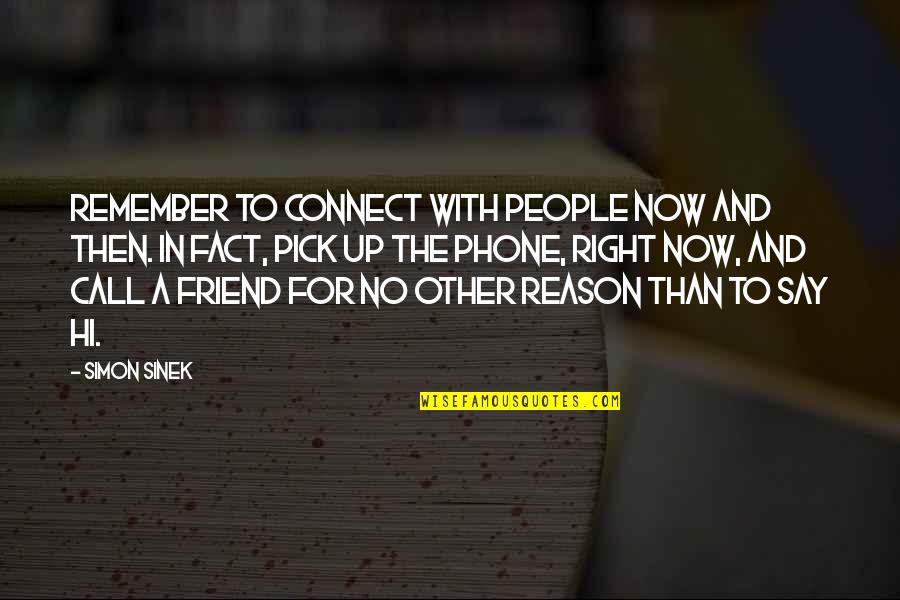 REMEMBER TO CONNECT WITH PEOPLE NOW AND THEN. IN FACT, PICK UP THE PHONE, RIGHT NOW, AND CALL A FRIEND FOR NO OTHER REASON THAN TO SAY HI.

- SIMON SINEK

WISEFAMOUSQUOTES.COM